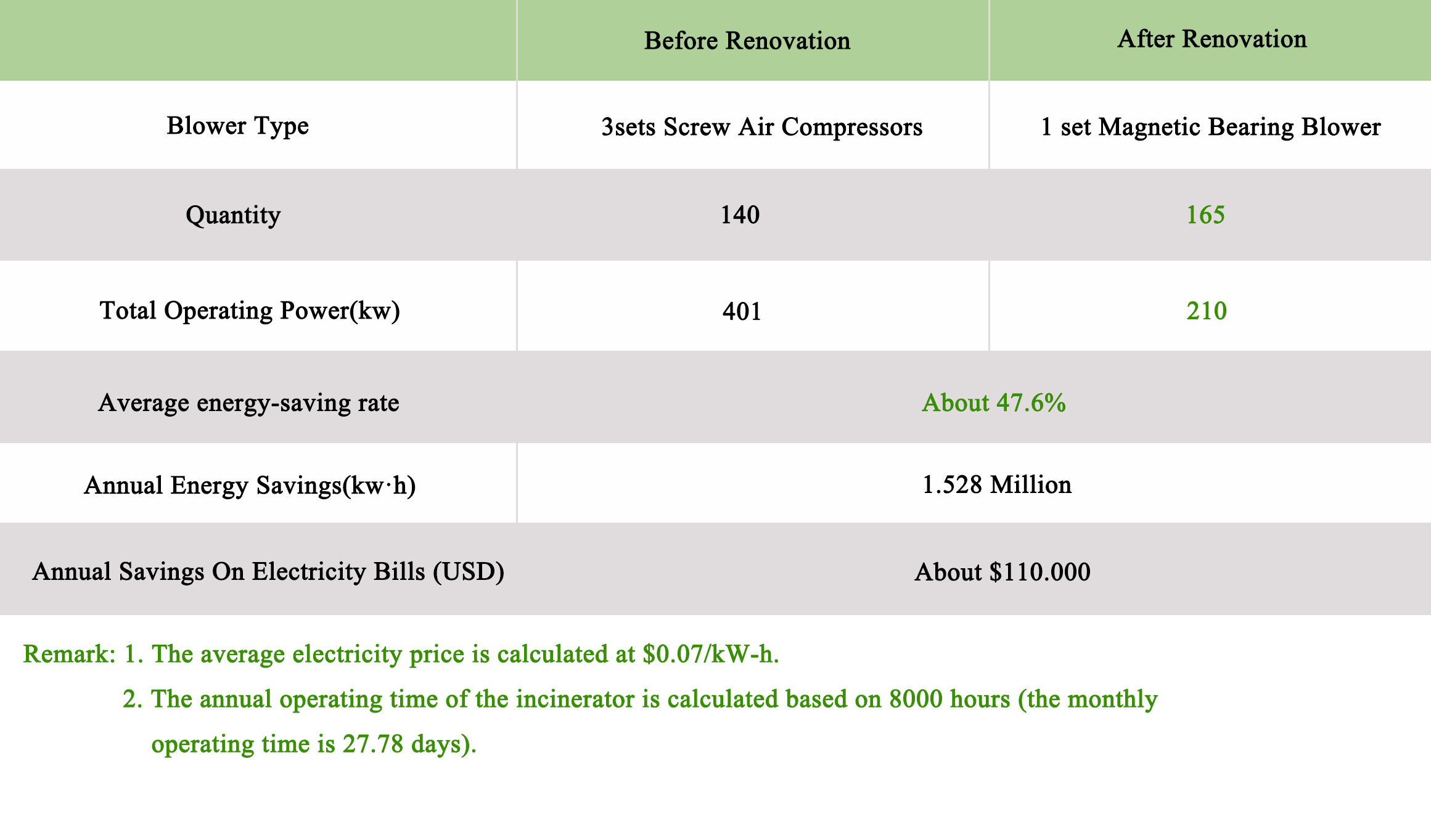 |  | Before Renovation | After Renovation |
|---|---|---|
| Blower Type | 3sets Screw Air Compressors | 1 set Magnetic Bearing Blower |
| Quantity | 140 | 165 |
| Total Operating Power(kw) | 401 | 210 |
| Average energy-saving rate | About 47.6% |  |
| Annual Energy Savings(kw·h) | 1.528 Million |  |
| Annual Savings On Electricity Bills (USD) | About $110.000 |  |

Remark: 1. The average electricity price is calculated at $0.07/kW-h.

2. The annual operating time of the incinerator is calculated based on 8000 hours (the monthly operating time is 27.78 days).